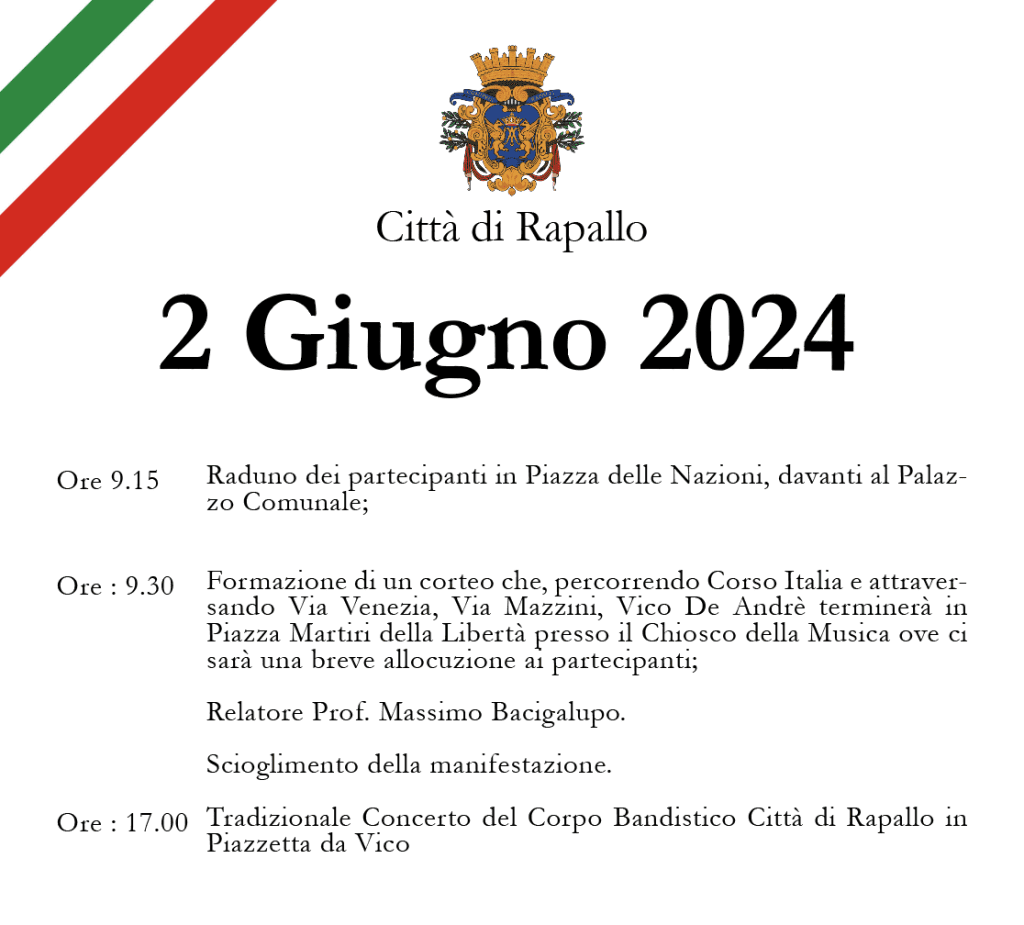 Città di Rapallo

2 Giugno 2024

Ore 9.15 Raduno dei partecipanti in Piazza delle Nazioni, davanti al Palazzo Comunale;

Ore : 9.30 Formazione di un corteo che, percorrendo Corso Italia e attraversando Via Venezia, Via Mazzini, Vico De Andrè terminerà in Piazza Martiri della Libertà presso il Chiosco della Musica ove ci sarà una breve allocuzione ai partecipanti;

Relatore Prof. Massimo Bacigalupo.

Scioglimento della manifestazione.

Ore : 17.00 Tradizionale Concerto del Corpo Bandistico Città di Rapallo in Piazzetta da Vico